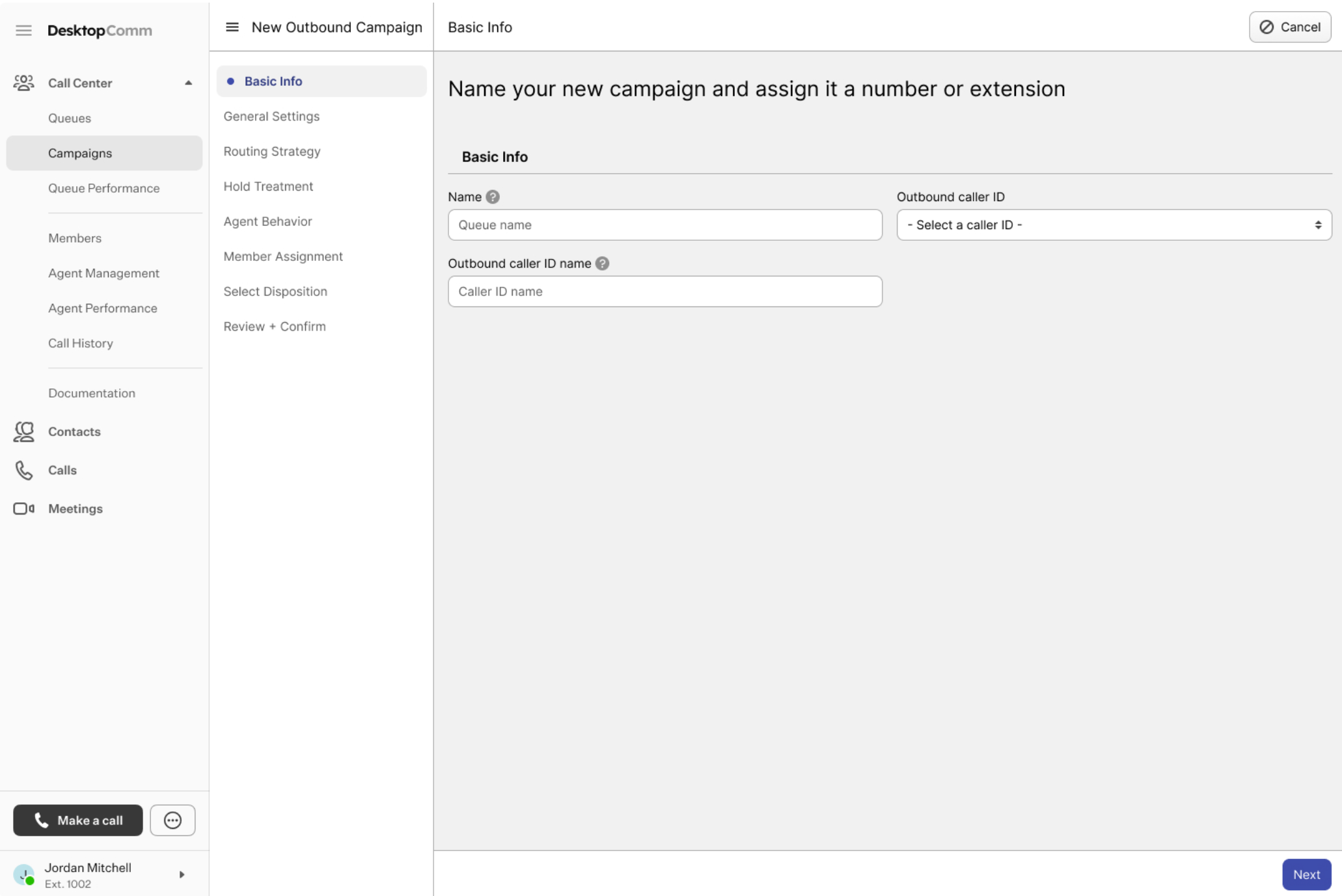 DesktopComm

Call Center
Queues
Campaigns
Queue Performance
Members
Agent Management
Agent Performance
Call History
Documentation
Contacts
Calls
Meetings

Make a call

J
Jordan Mitchell
Ext. 1002

New Outbound Campaign

Basic Info
General Settings
Routing Strategy
Hold Treatment
Agent Behavior
Member Assignment
Select Disposition
Review + Confirm

Basic Info

Cancel

Name your new campaign and assign it a number or extension

Basic Info

Name

Queue name

Outbound caller ID

- Select a caller ID -

Outbound caller ID name

Caller ID name

Next